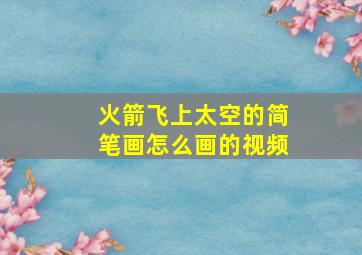 火箭飞上太空的简笔画怎么画的视频